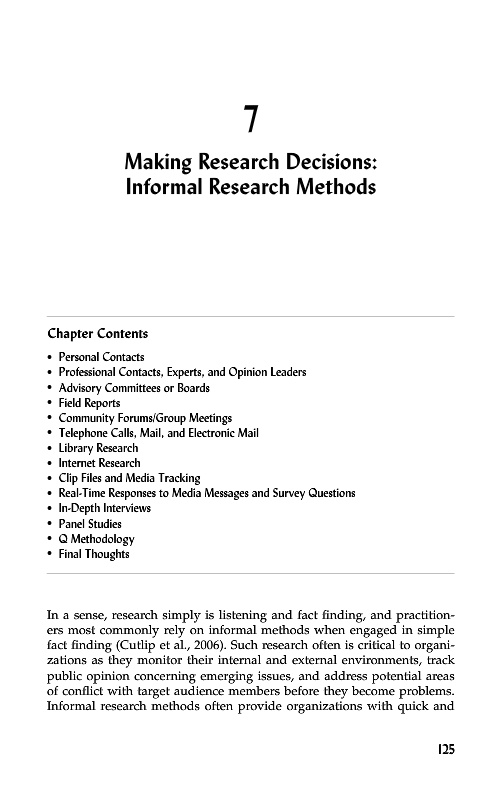 7

Making Research Decisions: Informal Research Methods

Chapter Contents

• Personal Contacts
• Professional Contacts, Experts, and Opinion Leaders
• Advisory Committees or Boards
• Field Reports
• Community Forums/Group Meetings
• Telephone Calls, Mail, and Electronic Mail
• Library Research
• Internet Research
• Clip Files and Media Tracking
• Real-Time Responses to Media Messages and Survey Questions
• In-Depth Interviews
• Panel Studies
• Q Methodology
• Final Thoughts

In a sense, research simply is listening and fact finding, and practitioners most commonly rely on informal methods when engaged in simple fact finding (Cutlip et al., 2006). Such research often is critical to organizations as they monitor their internal and external environments, track public opinion concerning emerging issues, and address potential areas of conflict with target audience members before they become problems. Informal research methods often provide organizations with quick and

125